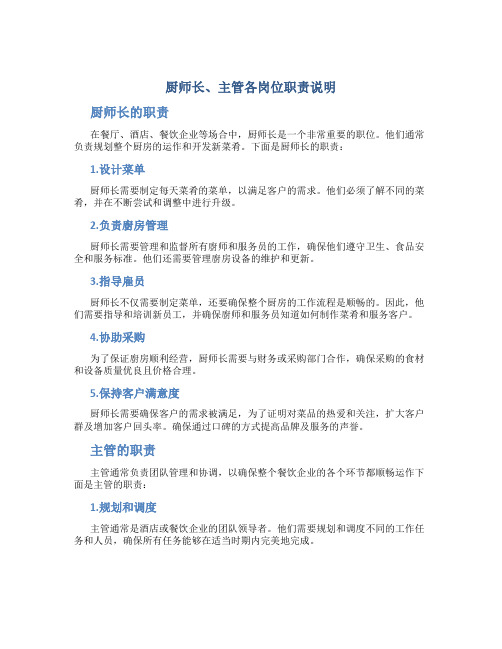 厨师长、主管各岗位职责说明

厨师长的职责

在餐厅、酒店、餐饮企业等场合中，厨师长是一个非常重要的职位。他们通常负责规划整个厨房的运作和开发新菜肴。下面是厨师长的职责：

1.设计菜单

厨师长需要制定每天菜肴的菜单，以满足客户的需求。他们必须了解不同的菜肴，并在不断尝试和调整中进行升级。

2.负责厨房管理

厨师长需要管理和监督所有厨师和服务员的工作，确保他们遵守卫生、食品安全和服务标准。他们还需要管理厨房设备的维护和更新。

3.指导雇员

厨师长不仅需要制定菜单，还要确保整个厨房的工作流程是顺畅的。因此，他们需要指导和培训新员工，并确保厨师和服务员知道如何制作菜肴和服务客户。

4.协助采购

为了保证厨房顺利经营，厨师长需要与财务或采购部门合作，确保采购的食材和设备质量优良且价格合理。

5.保持客户满意度

厨师长需要确保客户的需求被满足，为了证明对菜品的热爱和关注，扩大客户群及增加客户回头率。确保通过口碑的方式提高品牌及服务的声誉。

主管的职责

主管通常负责团队管理和协调，以确保整个餐饮企业的各个环节都顺畅运作下面是主管的职责：

1.规划和调度

主管通常是酒店或餐饮企业的团队领导者。他们需要规划和调度不同的工作任务和人员，确保所有任务能够在适当时期内完美地完成。